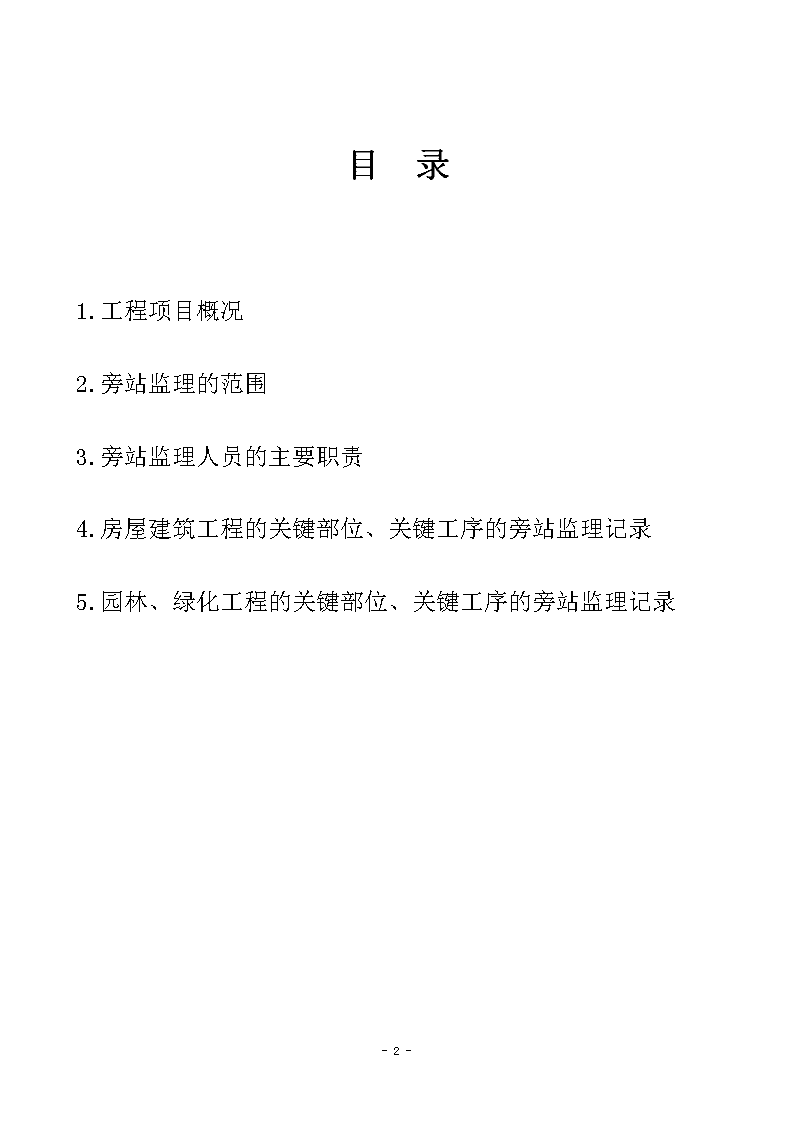 目　录

1.工程项目概况

2.旁站监理的范围

3.旁站监理人员的主要职责

4.房屋建筑工程的关键部位、关键工序的旁站监理记录

5.园林、绿化工程的关键部位、关键工序的旁站监理记录

- 2 -